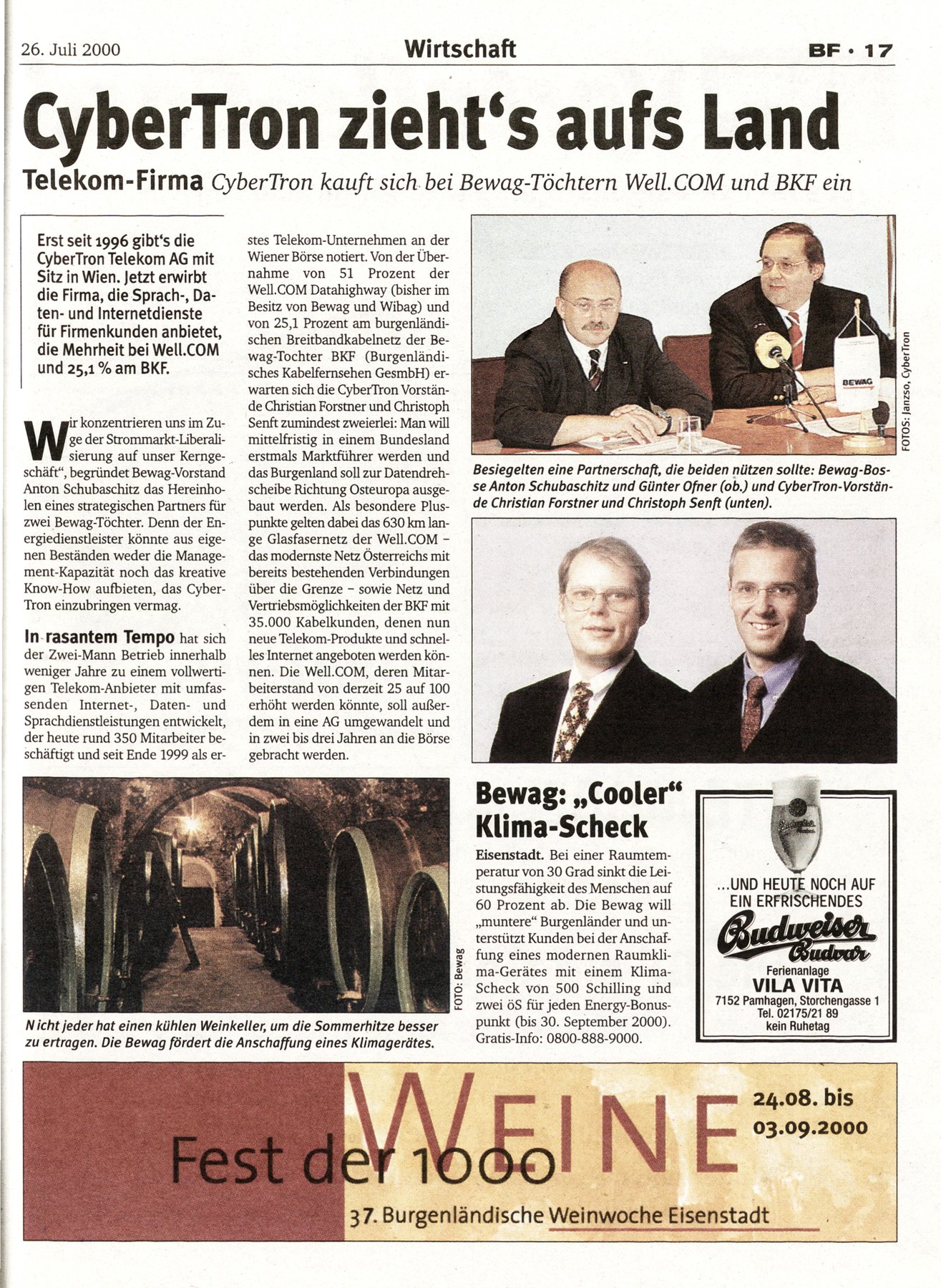 26. Juli 2000 Wirtschaft BF · 17

CyberTron zieht's aufs Land

Telekom-Firma CyberTron kauft sich bei Bewag-Töchtern Well.COM und BKF ein

Erst seit 1996 gibt's die CyberTron Telekom AG mit Sitz in Wien. Jetzt erwirbt die Firma, die Sprach-, Daten- und Internetdienste für Firmenkunden anbietet, die Mehrheit bei Well.COM und 25,1 % am BKF.

Wir konzentrieren uns im Zuge der Strommarkt-Liberalisierung auf unser Kerngeschäft", begründet Bewag-Vorstand Anton Schubaschitz das Hereinholen eines strategischen Partners für zwei Bewag-Töchter. Denn der Energiedienstleister könnte aus eigenen Beständen weder die Management-Kapazität noch das kreative Know-How aufbieten, das CyberTron einzubringen vermag.

In rasantem Tempo hat sich der Zwei-Mann Betrieb innerhalb weniger Jahre zu einem vollwertigen Telekom-Anbieter mit umfassenden Internet-, Daten- und Sprachdienstleistungen entwickelt, der heute rund 350 Mitarbeiter beschäftigt und seit Ende 1999 als erstes Telekom-Unternehmen an der Wiener Börse notiert. Von der Übernahme von 51 Prozent der Well.COM Datahighway (bisher im Besitz von Bewag und Wibag) und von 25,1 Prozent am burgenländischen Breitbandkabelnetz der Bewag-Tochter BKF (Burgenländisches Kabelfernsehen GesmbH) erwarten sich die CyberTron Vorstände Christian Forstner und Christoph Senft zumindest zweierlei: Man will mittelfristig in einem Bundesland erstmals Marktführer werden und das Burgenland soll zur Datendrehscheibe Richtung Osteuropa ausgebaut werden. Als besondere Pluspunkte gelten dabei das 630 km lange Glasfasernetz der Well.COM – das modernste Netz Österreichs mit bereits bestehenden Verbindungen über die Grenze – sowie Netz und Vertriebsmöglichkeiten der BKF mit 35.000 Kabelkunden, denen nun neue Telekom-Produkte und schnelles Internet angeboten werden können. Die Well.COM, deren Mitarbeiterstand von derzeit 25 auf 100 erhöht werden könnte, soll außerdem in eine AG umgewandelt und in zwei bis drei Jahren an die Börse gebracht werden.

BEWAG

FOTOS: Janzso, CyberTron

Besiegelten eine Partnerschaft, die beiden nützen sollte: Bewag-Bosse Anton Schubaschitz und Günter Ofner (ob.) und CyberTron-Vorstände Christian Forstner und Christoph Senft (unten).

FOTO: Bewag

Nicht jeder hat einen kühlen Weinkeller, um die Sommerhitze besser zu ertragen. Die Bewag fördert die Anschaffung eines Klimagerätes.

Bewag: „Cooler" Klima-Scheck

Eisenstadt. Bei einer Raumtemperatur von 30 Grad sinkt die Leistungsfähigkeit des Menschen auf 60 Prozent ab. Die Bewag will „muntere" Burgenländer und unterstützt Kunden bei der Anschaffung eines modernen Raumklima-Gerätes mit einem Klima-Scheck von 500 Schilling und zwei öS für jeden Energy-Bonuspunkt (bis 30. September 2000). Gratis-Info: 0800-888-9000.

...UND HEUTE NOCH AUF EIN ERFRISCHENDES
Budweiser Budvar
Ferienanlage
VILA VITA
7152 Pamhagen, Storchengasse 1
Tel. 02175/21 89
kein Ruhetag

Fest der 1000 WEINE
24.08. bis 03.09.2000
37. Burgenländische Weinwoche Eisenstadt